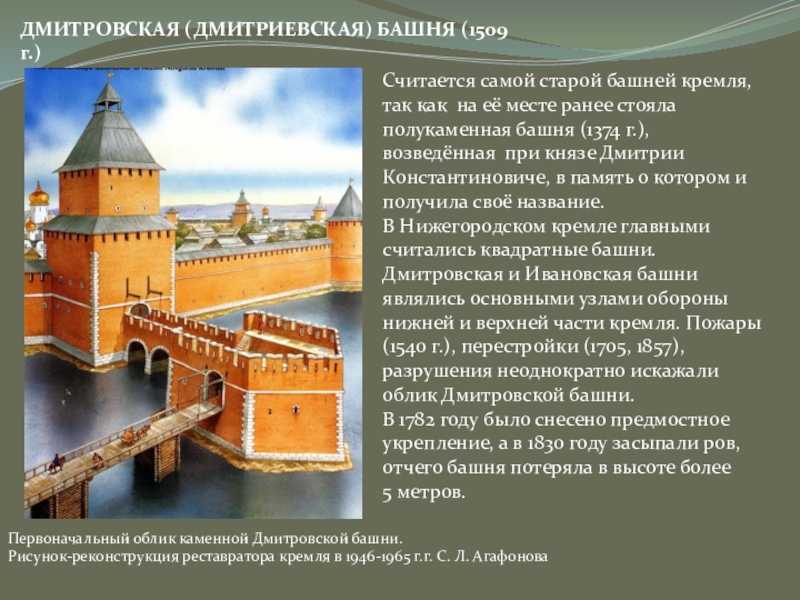 ДМИТРОВСКАЯ (ДМИТРИЕВСКАЯ) БАШНЯ (1509 г.)

Считается самой старой башней кремля, так как на её месте ранее стояла полукаменная башня (1374 г.), возведённая при князе Дмитрии Константиновиче, в память о котором и получила своё название.
В Нижегородском кремле главными считались квадратные башни.
Дмитровская и Ивановская башни являлись основными узлами обороны нижней и верхней части кремля. Пожары (1540 г.), перестройки (1705, 1857), разрушения неоднократно искажали облик Дмитровской башни.
В 1782 году было снесено предмостное укрепление, а в 1830 году засыпали ров, отчего башня потеряла в высоте более 5 метров.

Первоначальный облик каменной Дмитровской башни.
Рисунок-реконструкция реставратора кремля в 1946-1965 г.г. С. Л. Агафонова